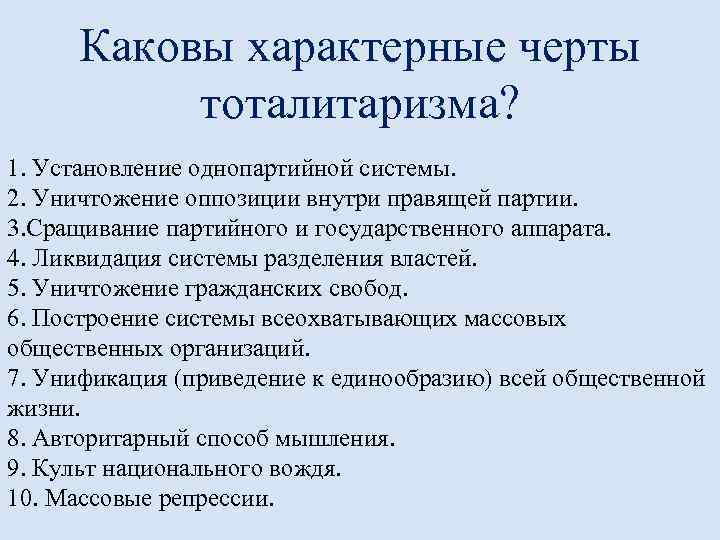 Каковы характерные черты тоталитаризма?

1. Установление однопартийной системы.
2. Уничтожение оппозиции внутри правящей партии.
3.Сращивание партийного и государственного аппарата.
4. Ликвидация системы разделения властей.
5. Уничтожение гражданских свобод.
6. Построение системы всеохватывающих массовых общественных организаций.
7. Унификация (приведение к единообразию) всей общественной жизни.
8. Авторитарный способ мышления.
9. Культ национального вождя.
10. Массовые репрессии.